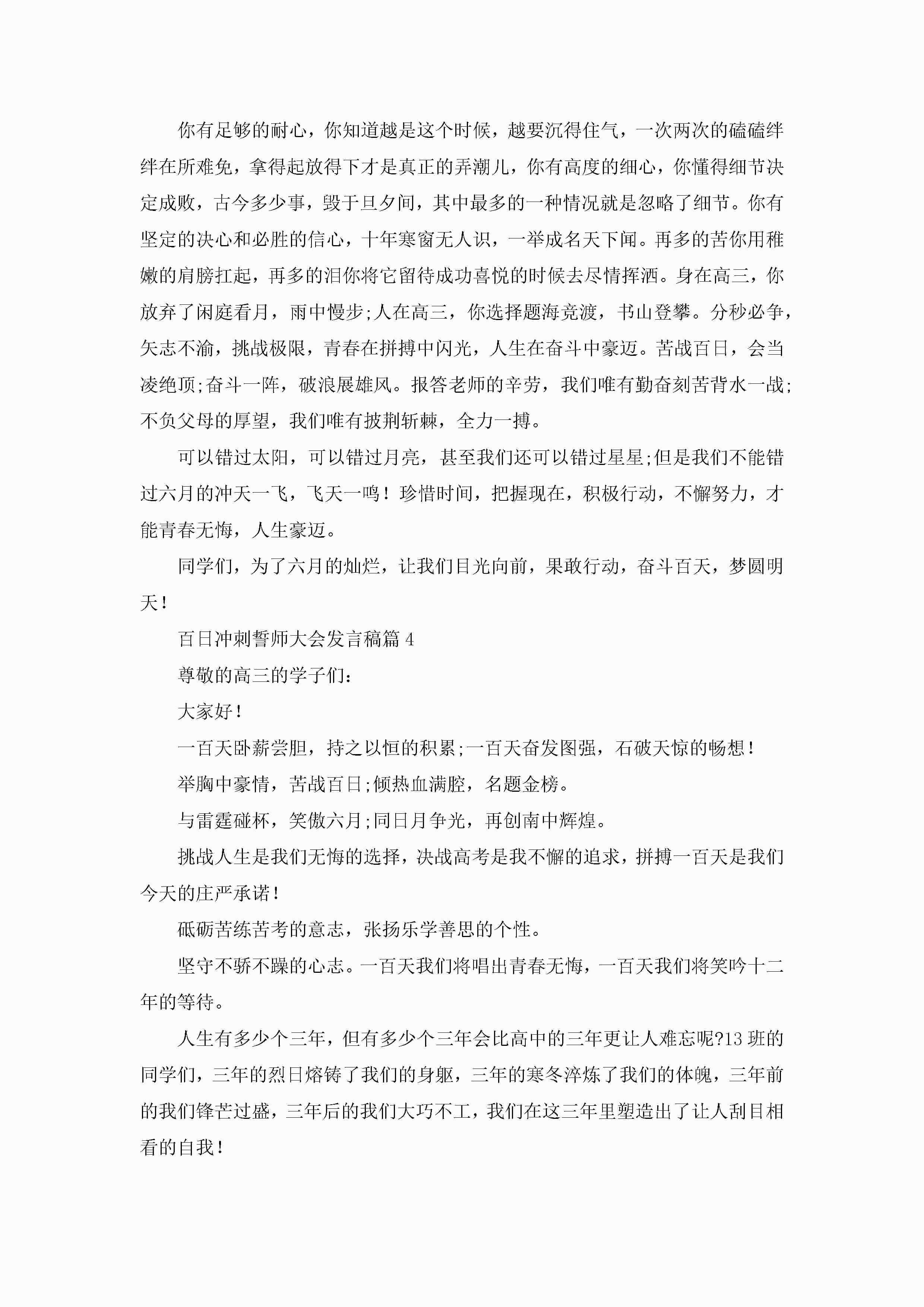 你有足够的耐心，你知道越是这个时候，越要沉得住气，一次两次的磕磕绊绊在所难免，拿得起放得下才是真正的弄潮儿，你有高度的细心，你懂得细节决定成败，古今多少事，毁于旦夕间，其中最多的一种情况就是忽略了细节。你有坚定的决心和必胜的信心，十年寒窗无人识，一举成名天下闻。再多的苦你用稚嫩的肩膀扛起，再多的泪你将它留待成功喜悦的时候去尽情挥洒。身在高三，你放弃了闲庭看月，雨中慢步;人在高三，你选择题海竞渡，书山登攀。分秒必争，矢志不渝，挑战极限，青春在拼搏中闪光，人生在奋斗中豪迈。苦战百日，会当凌绝顶;奋斗一阵，破浪展雄风。报答老师的辛劳，我们唯有勤奋刻苦背水一战;不负父母的厚望，我们唯有披荆斩棘，全力一搏。

可以错过太阳，可以错过月亮，甚至我们还可以错过星星;但是我们不能错过六月的冲天一飞，飞天一鸣！珍惜时间，把握现在，积极行动，不懈努力，才能青春无悔，人生豪迈。

同学们，为了六月的灿烂，让我们目光向前，果敢行动，奋斗百天，梦圆明天！

百日冲刺誓师大会发言稿篇 4

尊敬的高三的学子们：

大家好！

一百天卧薪尝胆，持之以恒的积累;一百天奋发图强，石破天惊的畅想！

举胸中豪情，苦战百日;倾热血满腔，名题金榜。

与雷霆碰杯，笑傲六月;同日月争光，再创南中辉煌。

挑战人生是我们无悔的选择，决战高考是我不懈的追求，拼搏一百天是我们今天的庄严承诺！

砥砺苦练苦考的意志，张扬乐学善思的个性。

坚守不骄不躁的心志。一百天我们将唱出青春无悔，一百天我们将笑吟十二年的等待。

人生有多少个三年，但有多少个三年会比高中的三年更让人难忘呢?13 班的同学们，三年的烈日熔铸了我们的身躯，三年的寒冬淬炼了我们的体魄，三年前的我们锋芒过盛，三年后的我们大巧不工，我们在这三年里塑造出了让人刮目相看的自我！